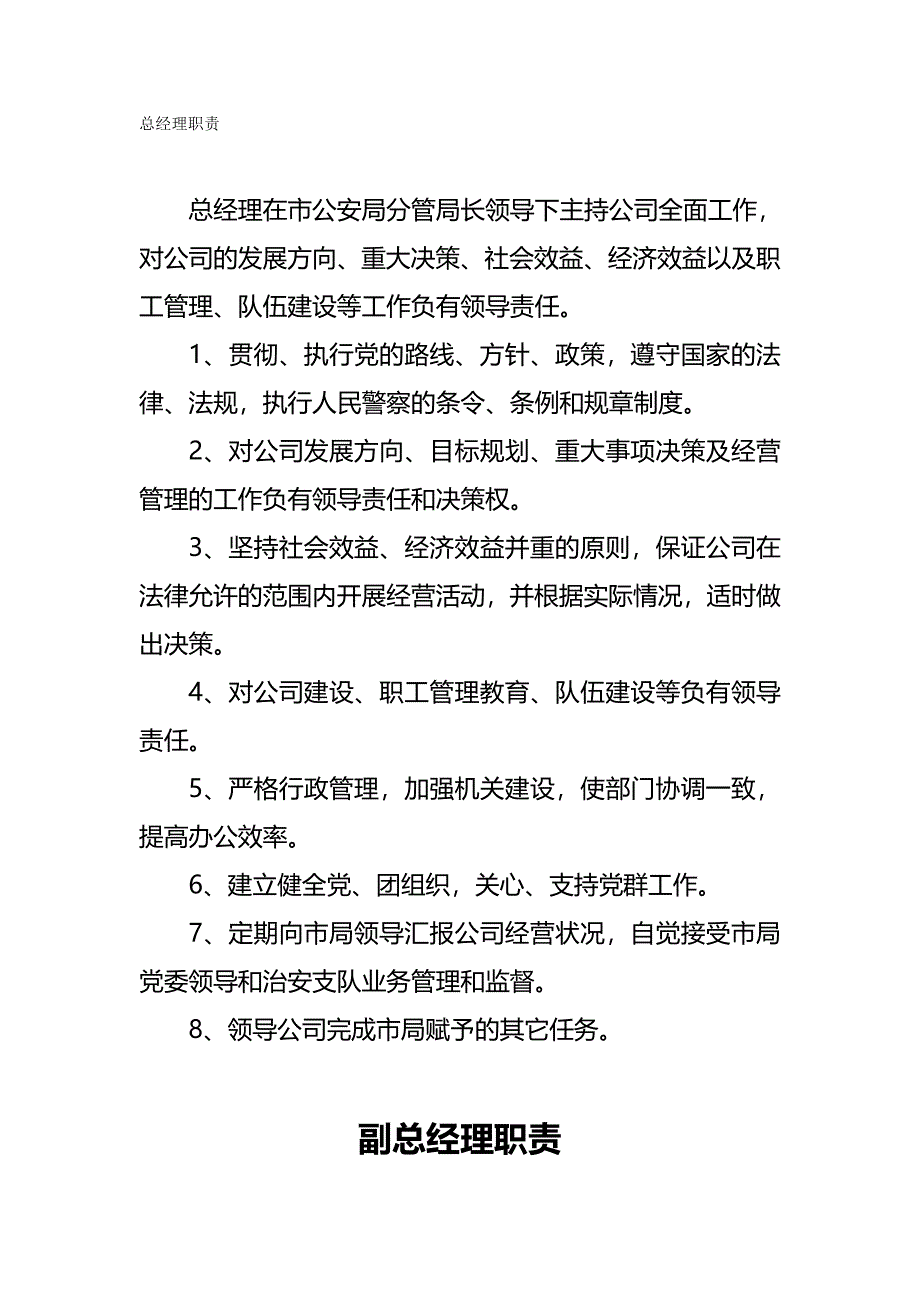 总经理职责

总经理在市公安局分管局长领导下主持公司全面工作，对公司的发展方向、重大决策、社会效益、经济效益以及职工管理、队伍建设等工作负有领导责任。

1、贯彻、执行党的路线、方针、政策，遵守国家的法律、法规，执行人民警察的条令、条例和规章制度。

2、对公司发展方向、目标规划、重大事项决策及经营管理的工作负有领导责任和决策权。

3、坚持社会效益、经济效益并重的原则，保证公司在法律允许的范围内开展经营活动，并根据实际情况，适时做出决策。

4、对公司建设、职工管理教育、队伍建设等负有领导责任。

5、严格行政管理，加强机关建设，使部门协调一致，提高办公效率。

6、建立健全党、团组织，关心、支持党群工作。

7、定期向市局领导汇报公司经营状况，自觉接受市局党委领导和治安支队业务管理和监督。

8、领导公司完成市局赋予的其它任务。

副总经理职责